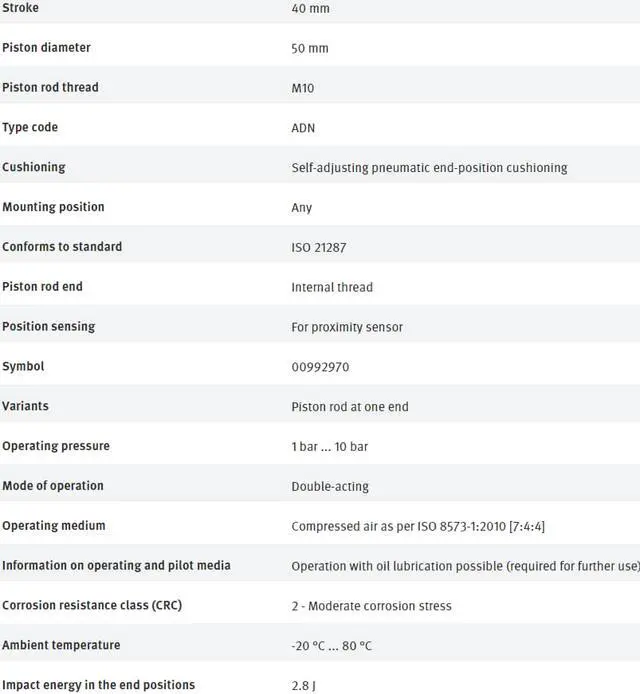 | Stroke | 40 mm |
|---|---|
| Piston diameter | 50 mm |
| Piston rod thread | M10 |
| Type code | ADN |
| Cushioning | Self-adjusting pneumatic end-position cushioning |
| Mounting position | Any |
| Conforms to standard | ISO 21287 |
| Piston rod end | Internal thread |
| Position sensing | For proximity sensor |
| Symbol | 00992970 |
| Variants | Piston rod at one end |
| Operating pressure | 1 bar ... 10 bar |
| Mode of operation | Double-acting |
| Operating medium | Compressed air as per ISO 8573-1:2010 [7:4:4] |
| Information on operating and pilot media | Operation with oil lubrication possible (required for further use) |
| Corrosion resistance class (CRC) | 2 - Moderate corrosion stress |
| Ambient temperature | -20 °C ... 80 °C |
| Impact energy in the end positions | 2.8 J |